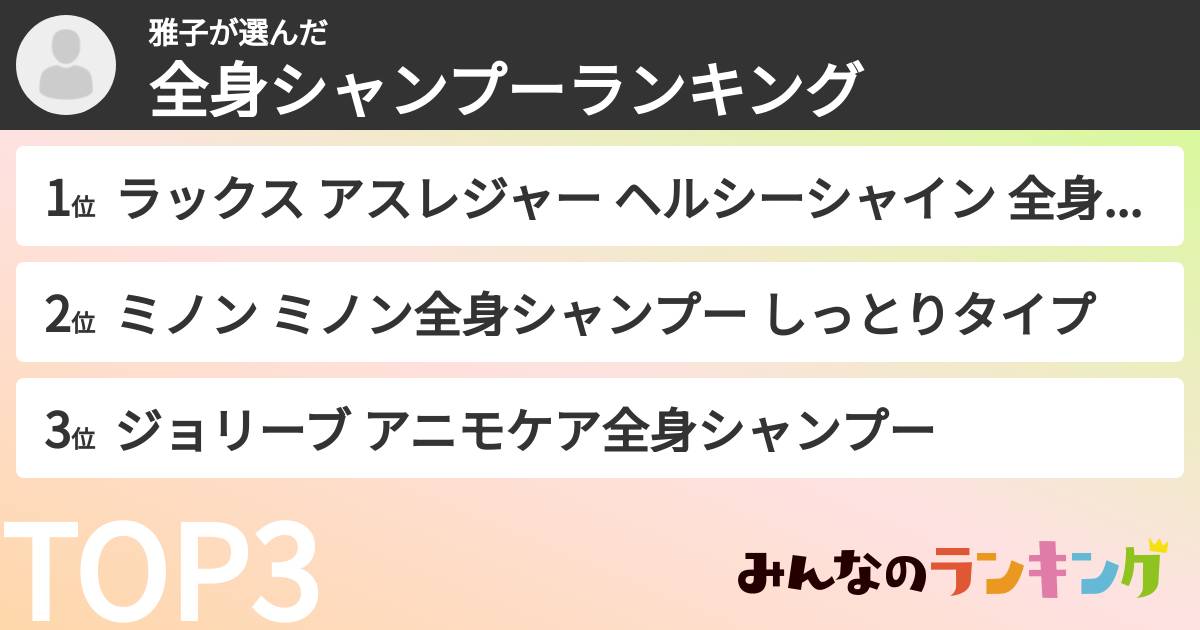 雅子が選んだ
全身シャンプーランキング

1位 ラックス アスレジャー ヘルシーシャイン 全身...

2位 ミノン ミノン全身シャンプー しっとりタイプ

3位 ジョリーブ アニモケア全身シャンプー

TOP3

みんなのランキング